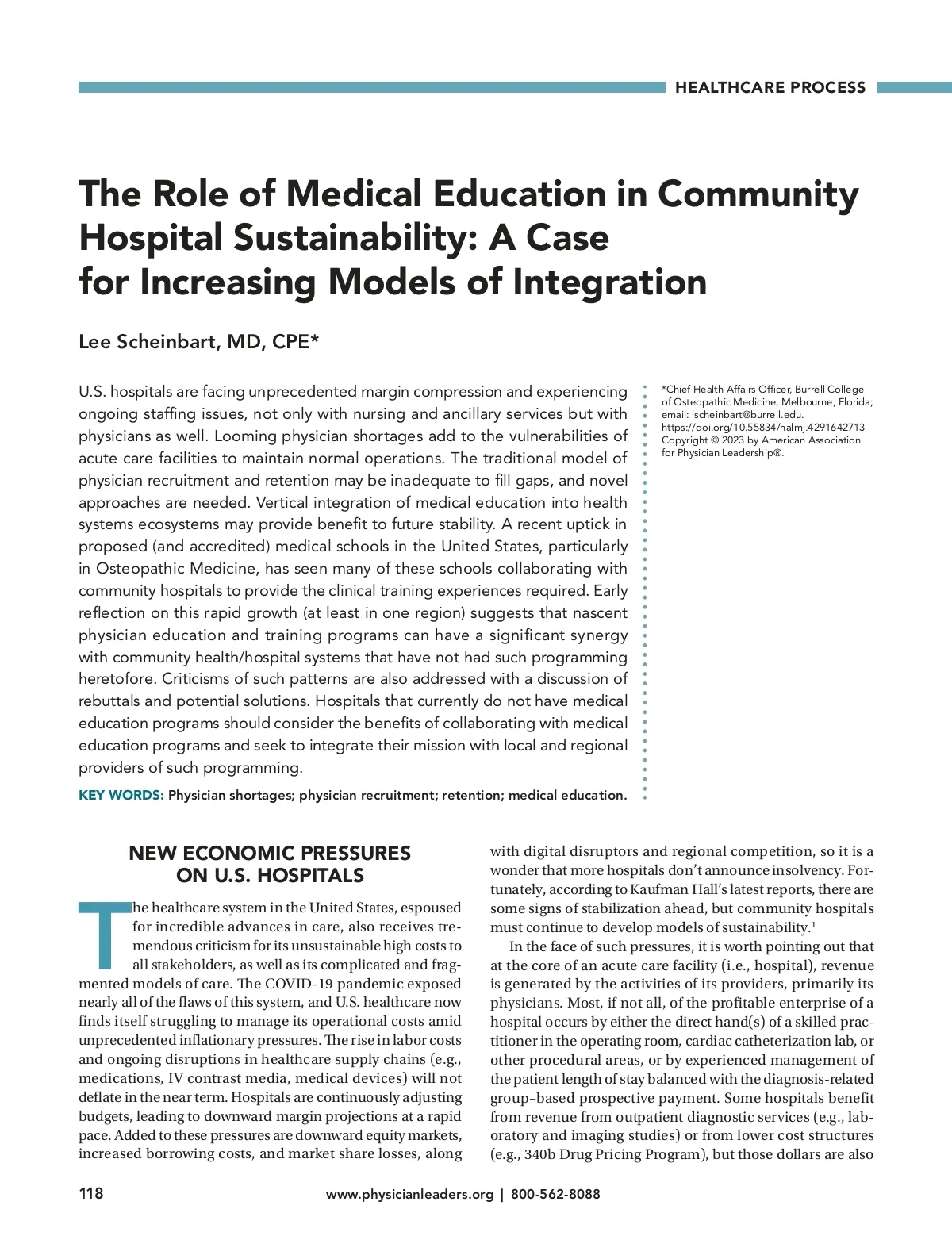 HEALTHCARE PROCESS

The Role of Medical Education in Community Hospital Sustainability: A Case for Increasing Models of Integration

Lee Scheinbart, MD, CPE*

U.S. hospitals are facing unprecedented margin compression and experiencing ongoing staffing issues, not only with nursing and ancillary services but with physicians as well. Looming physician shortages add to the vulnerabilities of acute care facilities to maintain normal operations. The traditional model of physician recruitment and retention may be inadequate to fill gaps, and novel approaches are needed. Vertical integration of medical education into health systems ecosystems may provide benefit to future stability. A recent uptick in proposed (and accredited) medical schools in the United States, particularly in Osteopathic Medicine, has seen many of these schools collaborating with community hospitals to provide the clinical training experiences required. Early reflection on this rapid growth (at least in one region) suggests that nascent physician education and training programs can have a significant synergy with community health/hospital systems that have not had such programming heretofore. Criticisms of such patterns are also addressed with a discussion of rebuttals and potential solutions. Hospitals that currently do not have medical education programs should consider the benefits of collaborating with medical education programs and seek to integrate their mission with local and regional providers of such programming.

KEY WORDS: Physician shortages; physician recruitment; retention; medical education.

*Chief Health Affairs Officer, Burrell College of Osteopathic Medicine, Melbourne, Florida; email: lscheinbart@burrell.edu.
https://doi.org/10.55834/halmj.4291642713
Copyright © 2023 by American Association for Physician Leadership®.

NEW ECONOMIC PRESSURES ON U.S. HOSPITALS

The healthcare system in the United States, espoused for incredible advances in care, also receives tremendous criticism for its unsustainable high costs to all stakeholders, as well as its complicated and fragmented models of care. The COVID-19 pandemic exposed nearly all of the flaws of this system, and U.S. healthcare now finds itself struggling to manage its operational costs amid unprecedented inflationary pressures. The rise in labor costs and ongoing disruptions in healthcare supply chains (e.g., medications, IV contrast media, medical devices) will not deflate in the near term. Hospitals are continuously adjusting budgets, leading to downward margin projections at a rapid pace. Added to these pressures are downward equity markets, increased borrowing costs, and market share losses, along with digital disruptors and regional competition, so it is a wonder that more hospitals don't announce insolvency. Fortunately, according to Kaufman Hall's latest reports, there are some signs of stabilization ahead, but community hospitals must continue to develop models of sustainability.$^1$

In the face of such pressures, it is worth pointing out that at the core of an acute care facility (i.e., hospital), revenue is generated by the activities of its providers, primarily its physicians. Most, if not all, of the profitable enterprise of a hospital occurs by either the direct hand(s) of a skilled practitioner in the operating room, cardiac catheterization lab, or other procedural areas, or by experienced management of the patient length of stay balanced with the diagnosis-related group–based prospective payment. Some hospitals benefit from revenue from outpatient diagnostic services (e.g., laboratory and imaging studies) or from lower cost structures (e.g., 340b Drug Pricing Program), but those dollars are also

118 www.physicianleaders.org | 800-562-8088